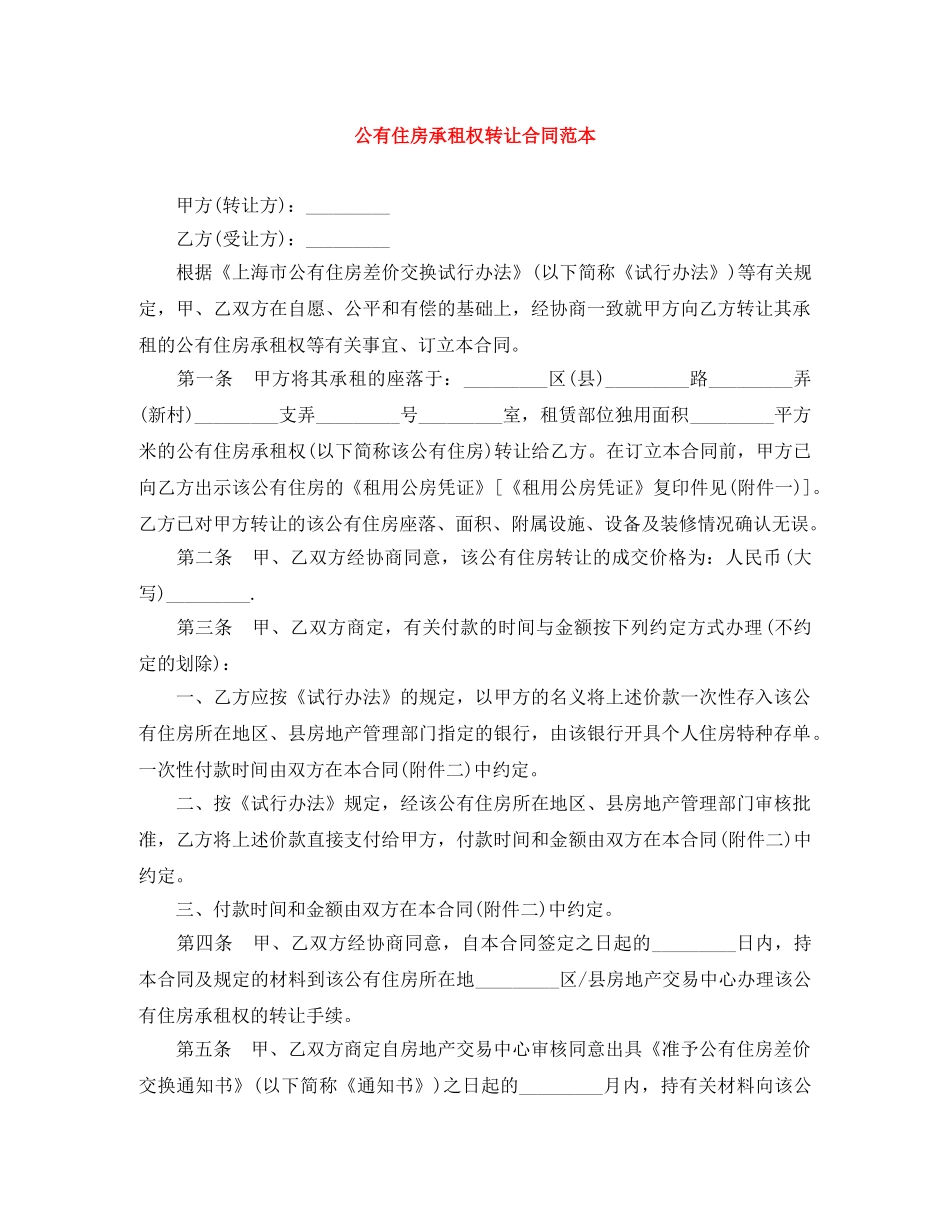 公有住房承租权转让合同范本

甲方(转让方)：_________

乙方(受让方)：_________

根据《上海市公有住房差价交换试行办法》(以下简称《试行办法》)等有关规定，甲、乙双方在自愿、公平和有偿的基础上，经协商一致就甲方向乙方转让其承租的公有住房承租权等有关事宜、订立本合同。

第一条　甲方将其承租的座落于：_________区(县)_________路_________弄(新村)_________支弄_________号_________室，租赁部位独用面积_________平方米的公有住房承租权(以下简称该公有住房)转让给乙方。在订立本合同前，甲方已向乙方出示该公有住房的《租用公房凭证》[《租用公房凭证》复印件见(附件一)]。乙方已对甲方转让的该公有住房座落、面积、附属设施、设备及装修情况确认无误。

第二条　甲、乙双方经协商同意，该公有住房转让的成交价格为：人民币(大写)_________.

第三条　甲、乙双方商定，有关付款的时间与金额按下列约定方式办理(不约定的划除)：

一、乙方应按《试行办法》的规定，以甲方的名义将上述价款一次性存入该公有住房所在地区、县房地产管理部门指定的银行，由该银行开具个人住房特种存单。一次性付款时间由双方在本合同(附件二)中约定。

二、按《试行办法》规定，经该公有住房所在地区、县房地产管理部门审核批准，乙方将上述价款直接支付给甲方，付款时间和金额由双方在本合同(附件二)中约定。

三、付款时间和金额由双方在本合同(附件二)中约定。

第四条　甲、乙双方经协商同意，自本合同签定之日起的_________日内，持本合同及规定的材料到该公有住房所在地_________区/县房地产交易中心办理该公有住房承租权的转让手续。

第五条　甲、乙双方商定自房地产交易中心审核同意出具《准予公有住房差价交换通知书》(以下简称《通知书》)之日起的_________月内，持有关材料向该公